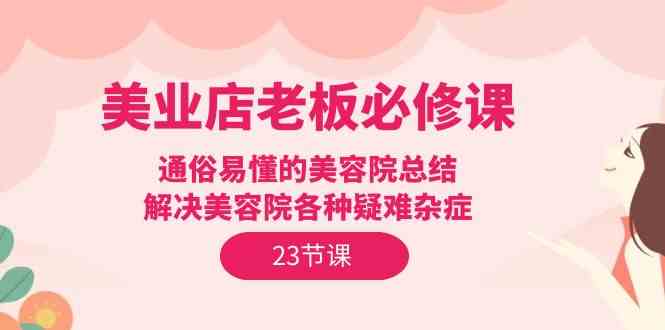 美业店老板必修课

通俗易懂的美容院总结
解决美容院各种疑难杂症

23节课